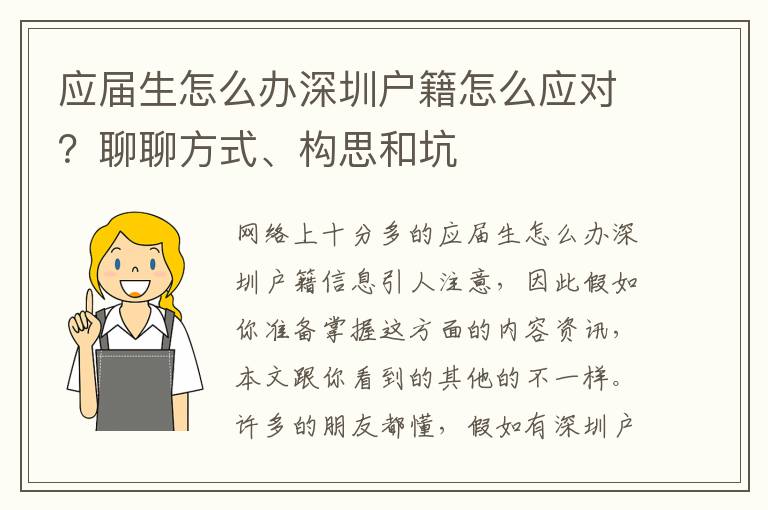 应届生怎么办深圳户籍怎么应对？聊聊方式、构思和坑

网络上十分多的应届生怎么办深圳户籍信息引人注意，因此假如你准备掌握这方面的内容资讯，本文跟你看到的其他的不一样。许多的朋友都懂，假如有深圳户